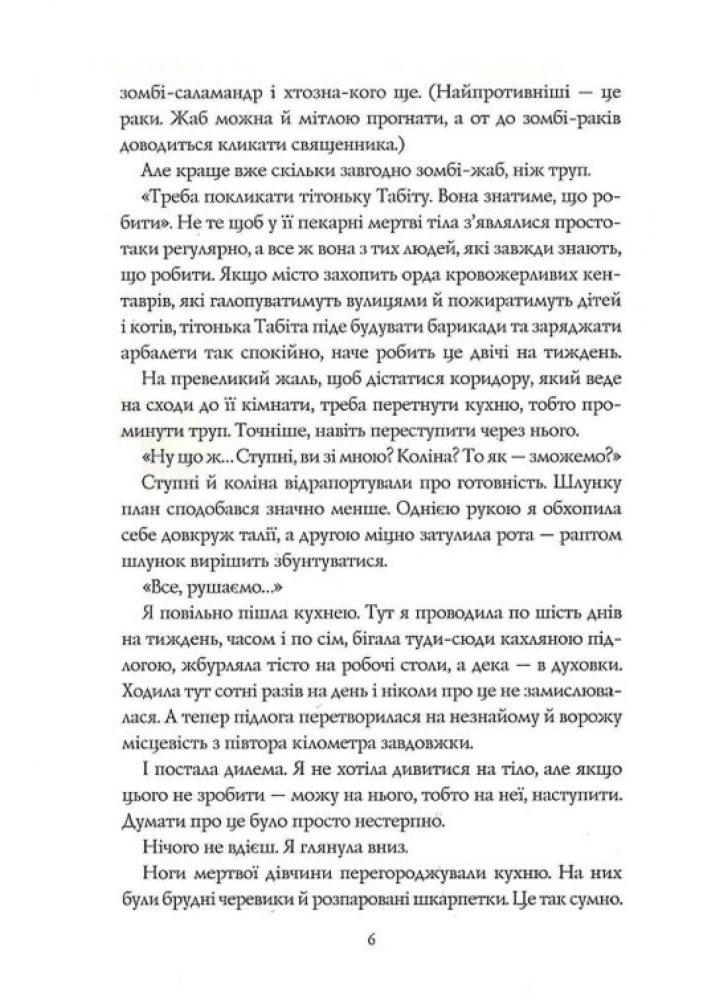 зомбі-саламандр і хтозна-кого ще. (Найпротивніші — це раки. Жаб можна й мітлою прогнати, а от до зомбі-раків доводиться кликати священника.)

Але краще вже скільки завгодно зомбі-жаб, ніж труп.

«Треба покликати тітоньку Табіту. Вона знатиме, що робити». Не те щоб у її пекарні мертві тіла з'являлися просто-таки регулярно, а все ж вона з тих людей, які завжди знають, що робити. Якщо місто захопить орда кровожерливих кентаврів, які галопуватимуть вулицями й пожиратимуть дітей і котів, тітонька Табіта піде будувати барикади та заряджати арбалети так спокійно, наче робить це двічі на тиждень.

На превеликий жаль, щоб дістатися коридору, який веде на сходи до її кімнати, треба перетнути кухню, тобто проминути труп. Точніше, навіть переступити через нього.

«Ну що ж... Ступні, ви зі мною? Коліна? То як — зможемо?»

Ступні й коліна відрапортували про готовність. Шлунку план сподобався значно менше. Однією рукою я обхопила себе довкруж талії, а другою міцно затулила рота — раптом шлунок вирішить збунтуватися.

«Все, рушаємо...»

Я повільно пішла кухнею. Тут я проводила по шість днів на тиждень, часом і по сім, бігала туди-сюди кахляною підлогою, жбурляла тісто на робочі столи, а дека — в духовки. Ходила тут сотні разів на день і ніколи про це не замислювалася. А тепер підлога перетворилася на незнайому й ворожу місцевість з півтора кілометра завдовжки.

І постала дилема. Я не хотіла дивитися на тіло, але якщо цього не зробити — можу на нього, тобто на неї, наступити. Думати про це було просто нестерпно.

Нічого не вдієш. Я глянула вниз.

Ноги мертвої дівчини перегороджували кухню. На них були брудні черевики й розпаровані шкарпетки. Це так сумно.

6